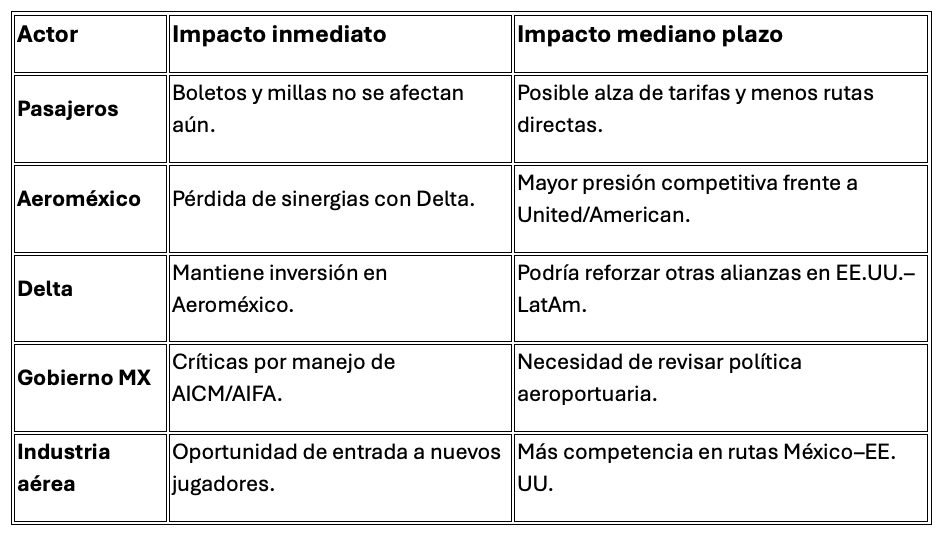 | Actor | Impacto inmediato | Impacto mediano plazo |
|---|---|---|
| Pasajeros | Boletos y millas no se afectan aún. | Posible alza de tarifas y menos rutas directas. |
| Aeroméxico | Pérdida de sinergias con Delta. | Mayor presión competitiva frente a United/American. |
| Delta | Mantiene inversión en Aeroméxico. | Podría reforzar otras alianzas en EE.UU.–LatAm. |
| Gobierno MX | Críticas por manejo de AICM/AIFA. | Necesidad de revisar política aeroportuaria. |
| Industria aérea | Oportunidad de entrada a nuevos jugadores. | Más competencia en rutas México–EE. UU. |